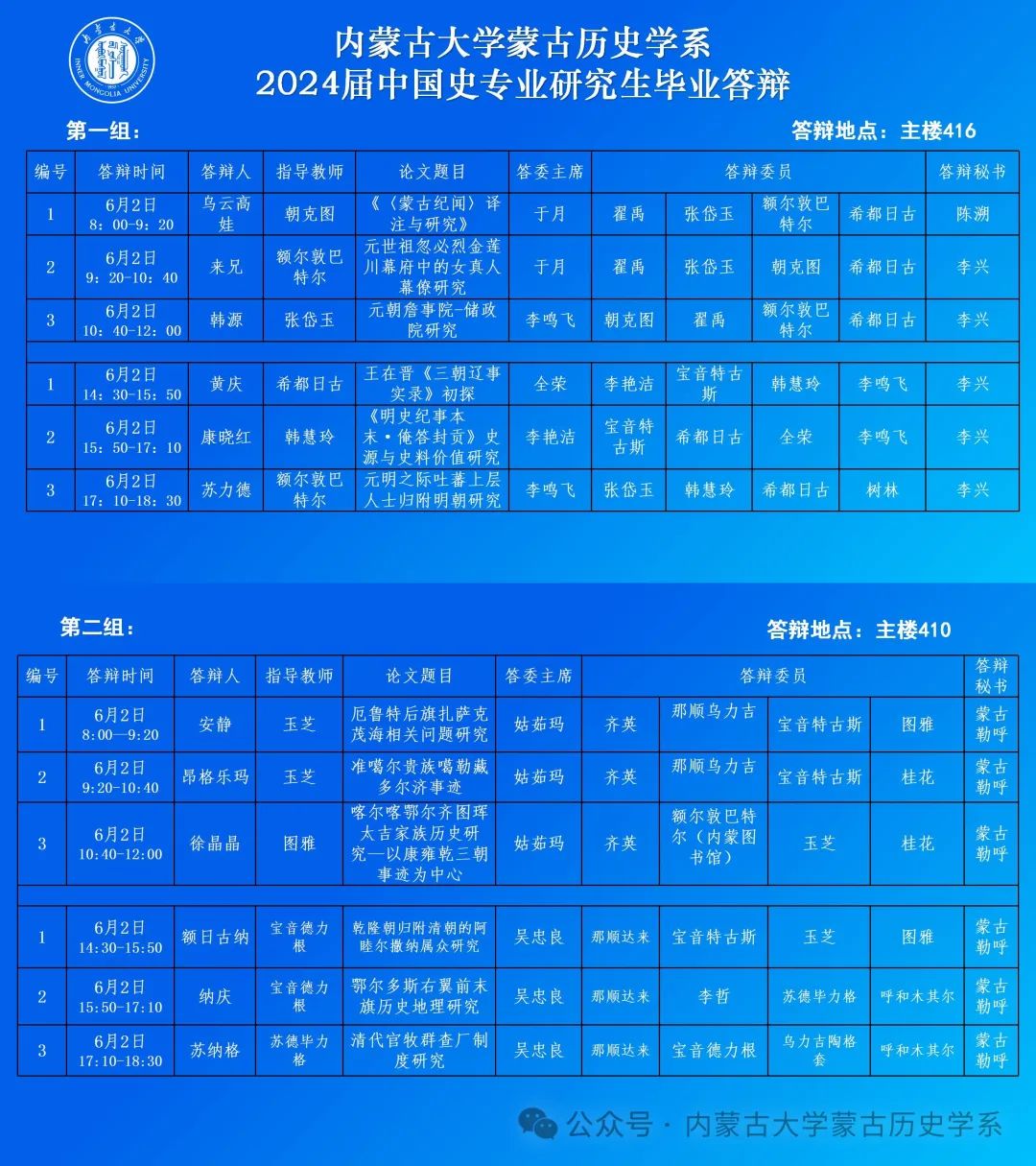 内蒙古大学蒙古历史学系
2024届中国史专业研究生毕业答辩

第一组：

答辩地点：主楼416

| 编号 | 答辩时间 | 答辩人 | 指导教师 | 论文题目 | 答委主席 | 答辩委员 | | | | 答辩秘书 |
|---|---|---|---|---|---|---|---|---|---|---|
| 1 | 6月2日 8：00-9：20 | 乌云高娃 | 朝克图 | 《〈蒙古纪闻〉译注与研究》 | 于月 | 翟禹 | 张岱玉 | 额尔敦巴特尔 | 希都日古 | 陈溯 |
| 2 | 6月2日 9：20-10：40 | 来兄 | 额尔敦巴特尔 | 元世祖忽必烈金莲川幕府中的女真人幕僚研究 | 于月 | 翟禹 | 张岱玉 | 朝克图 | 希都日古 | 李兴 |
| 3 | 6月2日 10：40-12：00 | 韩源 | 张岱玉 | 元朝詹事院-储政院研究 | 李鸣飞 | 朝克图 | 翟禹 | 额尔敦巴特尔 | 希都日古 | 李兴 |
| | | | | | | | | | | |
| 1 | 6月2日 14：30-15：50 | 黄庆 | 希都日古 | 王在晋《三朝辽事实录》初探 | 全荣 | 李艳洁 | 宝音特古斯 | 韩慧玲 | 李鸣飞 | 李兴 |
| 2 | 6月2日 15：50-17：10 | 康晓红 | 韩慧玲 | 《明史纪事本末·俺答封贡》史源与史料价值研究 | 李艳洁 | 宝音特古斯 | 希都日古 | 全荣 | 李鸣飞 | 李兴 |
| 3 | 6月2日 17：10-18：30 | 苏力德 | 额尔敦巴特尔 | 元明之际吐蕃上层人士归附明朝研究 | 李鸣飞 | 张岱玉 | 韩慧玲 | 希都日古 | 树林 | 李兴 |

第二组：

答辩地点：主楼410

| 编号 | 答辩时间 | 答辩人 | 指导教师 | 论文题目 | 答委主席 | 答辩委员 | | | | 答辩秘书 |
|---|---|---|---|---|---|---|---|---|---|---|
| 1 | 6月2日 8:00—9:20 | 安静 | 玉芝 | 厄鲁特后旗扎萨克茂海相关问题研究 | 姑茹玛 | 齐英 | 那顺乌力吉 | 宝音特古斯 | 图雅 | 蒙古勒呼 |
| 2 | 6月2日 9:20-10:40 | 昂格乐玛 | 玉芝 | 准噶尔贵族噶勒藏多尔济事迹 | 姑茹玛 | 齐英 | 那顺乌力吉 | 宝音特古斯 | 桂花 | 蒙古勒呼 |
| 3 | 6月2日 10:40-12:00 | 徐晶晶 | 图雅 | 喀尔喀鄂尔齐图珲太吉家族历史研究—以康雍乾三朝事迹为中心 | 姑茹玛 | 齐英 | 额尔敦巴特尔（内蒙图书馆） | 玉芝 | 桂花 | 蒙古勒呼 |
| | | | | | | | | | | |
| 1 | 6月2日 14:30-15:50 | 额日古纳 | 宝音德力根 | 乾隆朝归附清朝的阿睦尔撒纳属众研究 | 吴忠良 | 那顺达来 | 宝音特古斯 | 玉芝 | 图雅 | 蒙古勒呼 |
| 2 | 6月2日 15:50-17:10 | 纳庆 | 宝音德力根 | 鄂尔多斯右翼前末旗历史地理研究 | 吴忠良 | 那顺达来 | 李哲 | 苏德毕力格 | 呼和木其尔 | 蒙古勒呼 |
| 3 | 6月2日 17:10-18:30 | 苏纳格 | 苏德毕力格 | 清代官牧群查厂制度研究 | 吴忠良 | 那顺达来 | 宝音德力根 | 乌力吉陶格套 | 呼和木其尔 | 蒙古勒呼 |

公众号·内蒙古大学蒙古历史学系